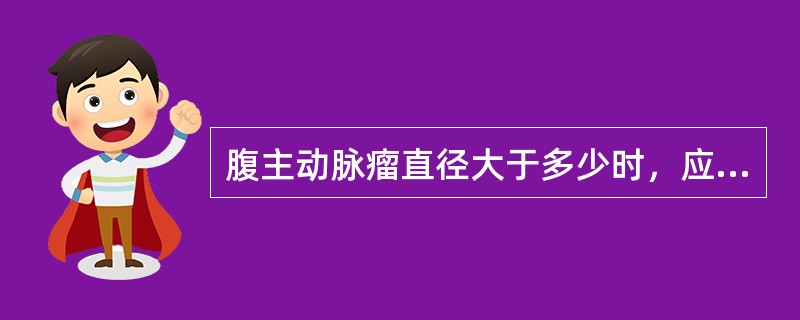 腹主动脉瘤直径大于多少时，应...